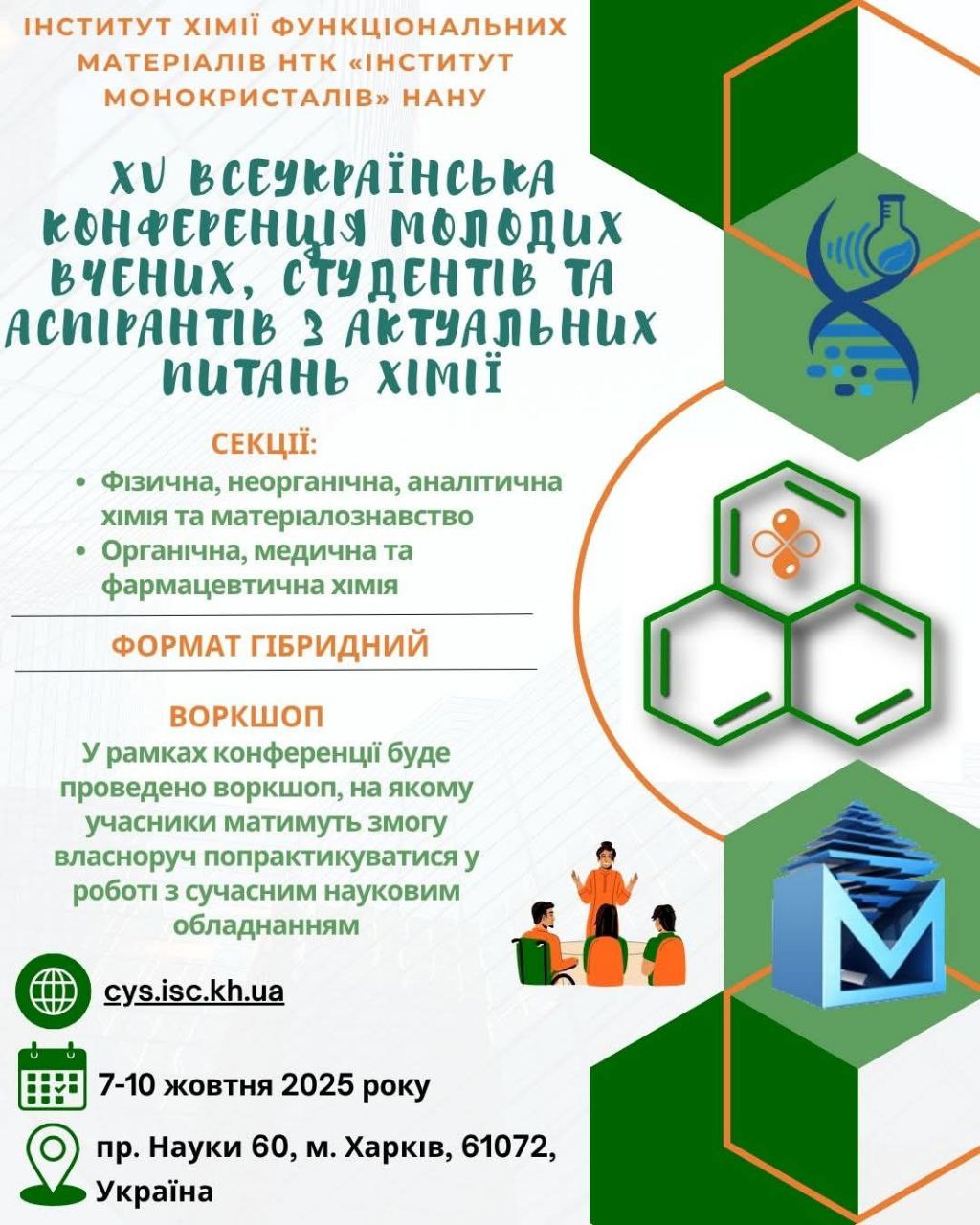 ІНСТИТУТ ХІМІЇ ФУНКЦІОНАЛЬНИХ МАТЕРІАЛІВ НТК «ІНСТИТУТ МОНОКРИСТАЛІВ» НАНУ

XV ВСЕУКРАЇНСЬКА КОНФЕРЕНЦІЯ МОЛОДИХ ВЧЕНИХ, СТУДЕНТІВ ТА АСПІРАНТІВ З АКТУАЛЬНИХ ПИТАНЬ ХІМІЇ

СЕКЦІЇ:
• Фізична, неорганічна, аналітична хімія та матеріалознавство
• Органічна, медична та фармацевтична хімія

ФОРМАТ ГІБРИДНИЙ

ВОРКШОП
У рамках конференції буде проведено воркшоп, на якому учасники матимуть змогу власноруч попрактикуватися у роботі з сучасним науковим обладнанням

cys.isc.kh.ua

7-10 жовтня 2025 року

пр. Науки 60, м. Харків, 61072, Україна